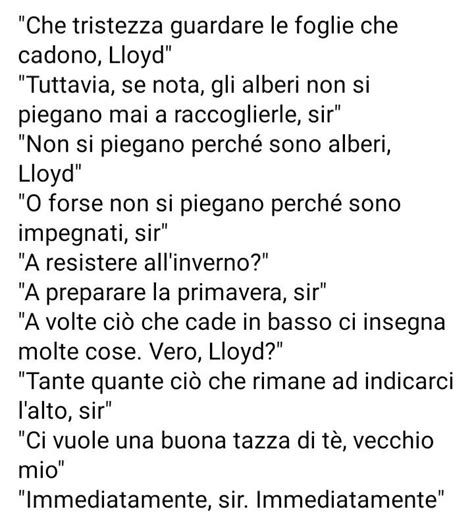 "Che tristezza guardare le foglie che cadono, Lloyd"
"Tuttavia, se nota, gli alberi non si piegano mai a raccoglierle, sir"
"Non si piegano perché sono alberi, Lloyd"
"O forse non si piegano perché sono impegnati, sir"
"A resistere all'inverno?"
"A preparare la primavera, sir"
"A volte ciò che cade in basso ci insegna molte cose. Vero, Lloyd?"
"Tante quante ciò che rimane ad indicarci l'alto, sir"
"Ci vuole una buona tazza di tè, vecchio mio"
"Immediatamente, sir. Immediatamente"